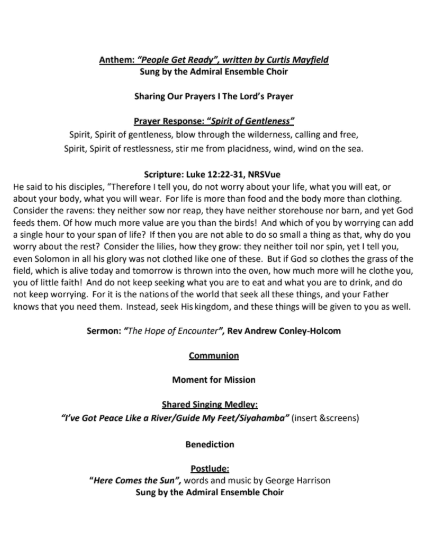 Anthem: "People Get Ready", written by Curtis Mayfield
Sung by the Admiral Ensemble Choir

Sharing Our Prayers I The Lord's Prayer

Prayer Response: "Spirit of Gentleness"
Spirit, Spirit of gentleness, blow through the wilderness, calling and free,
Spirit, Spirit of restlessness, stir me from placidness, wind, wind on the sea.

Scripture: Luke 12:22-31, NRSVue
He said to his disciples, "Therefore I tell you, do not worry about your life, what you will eat, or about your body, what you will wear. For life is more than food and the body more than clothing. Consider the ravens: they neither sow nor reap, they have neither storehouse nor barn, and yet God feeds them. Of how much more value are you than the birds! And which of you by worrying can add a single hour to your span of life? If then you are not able to do so small a thing as that, why do you worry about the rest? Consider the lilies, how they grow: they neither toil nor spin, yet I tell you, even Solomon in all his glory was not clothed like one of these. But if God so clothes the grass of the field, which is alive today and tomorrow is thrown into the oven, how much more will he clothe you, you of little faith! And do not keep seeking what you are to eat and what you are to drink, and do not keep worrying. For it is the nations of the world that seek all these things, and your Father knows that you need them. Instead, seek His kingdom, and these things will be given to you as well.

Sermon: "The Hope of Encounter", Rev Andrew Conley-Holcom

Communion

Moment for Mission

Shared Singing Medley:
"I've Got Peace Like a River/Guide My Feet/Siyahamba" (insert &screens)

Benediction

Postlude:
"Here Comes the Sun", words and music by George Harrison
Sung by the Admiral Ensemble Choir